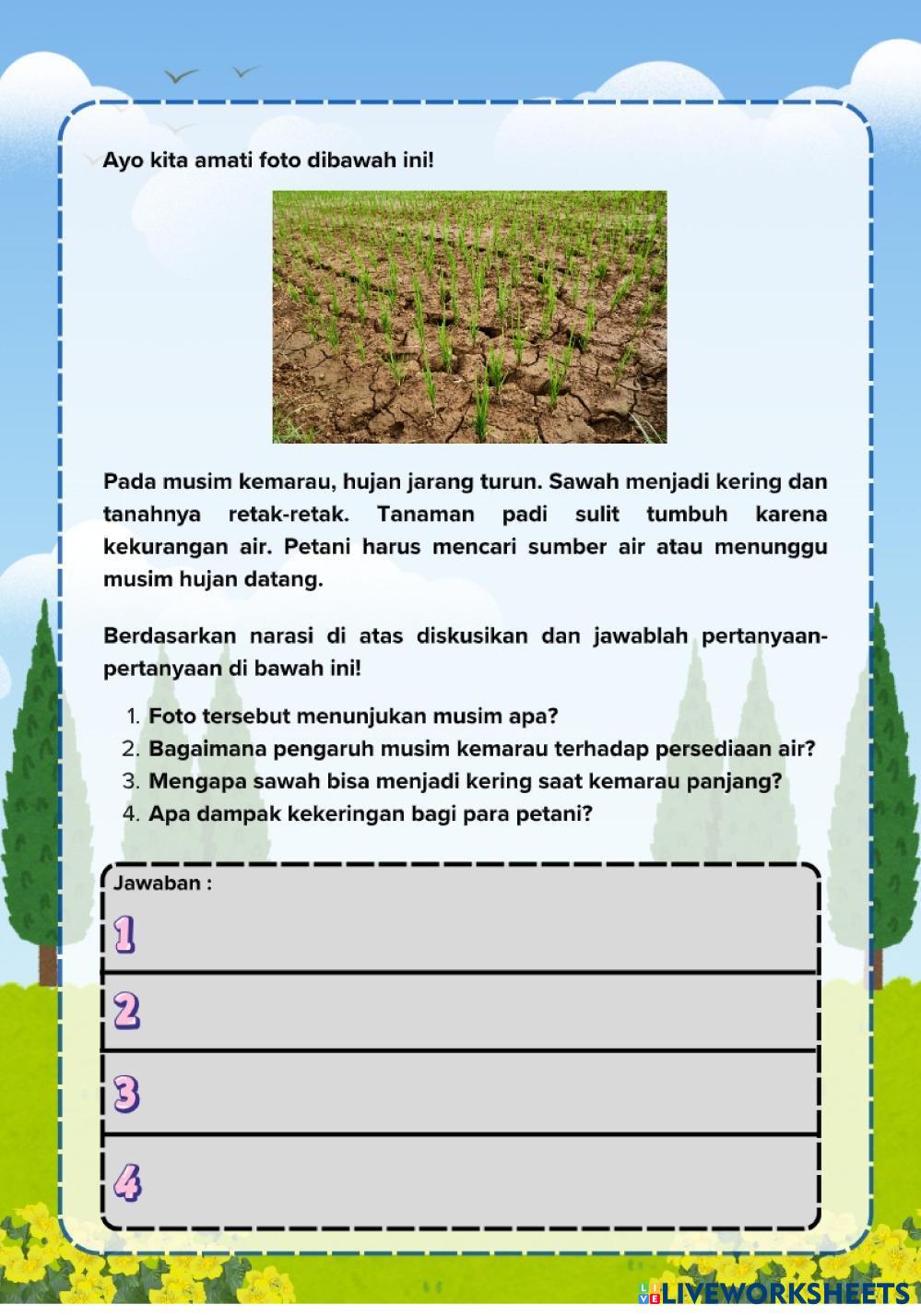 Ayo kita amati foto dibawah ini!

Pada musim kemarau, hujan jarang turun. Sawah menjadi kering dan tanahnya retak-retak. Tanaman padi sulit tumbuh karena kekurangan air. Petani harus mencari sumber air atau menunggu musim hujan datang.

Berdasarkan narasi di atas diskusikan dan jawablah pertanyaan-pertanyaan di bawah ini!

1. Foto tersebut menunjukan musim apa?
2. Bagaimana pengaruh musim kemarau terhadap persediaan air?
3. Mengapa sawah bisa menjadi kering saat kemarau panjang?
4. Apa dampak kekeringan bagi para petani?

Jawaban :

1

2

3

4

LIVEWORKSHEETS